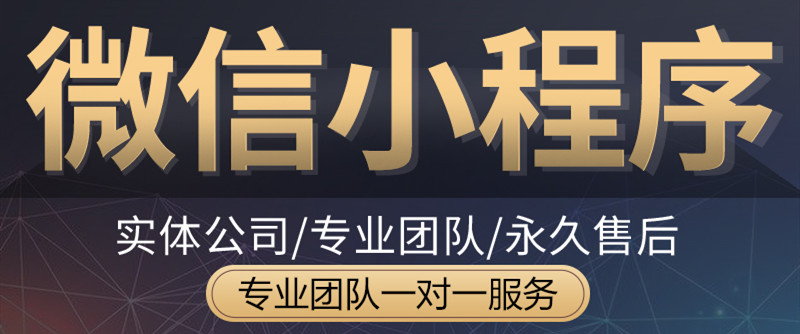 微信小程序

实体公司/专业团队/永久售后

专业团队一对一服务